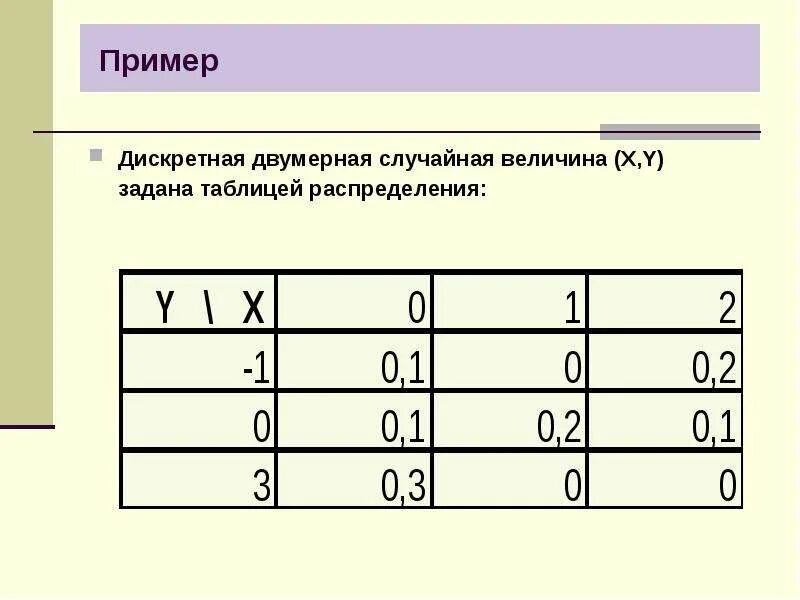 Пример

Дискретная двумерная случайная величина (X,Y) задана таблицей распределения:

| Y \ X | 0 | 1 | 2 |
|---|---|---|---|
| -1 | 0,1 | 0 | 0,2 |
| 0 | 0,1 | 0,2 | 0,1 |
| 3 | 0,3 | 0 | 0 |